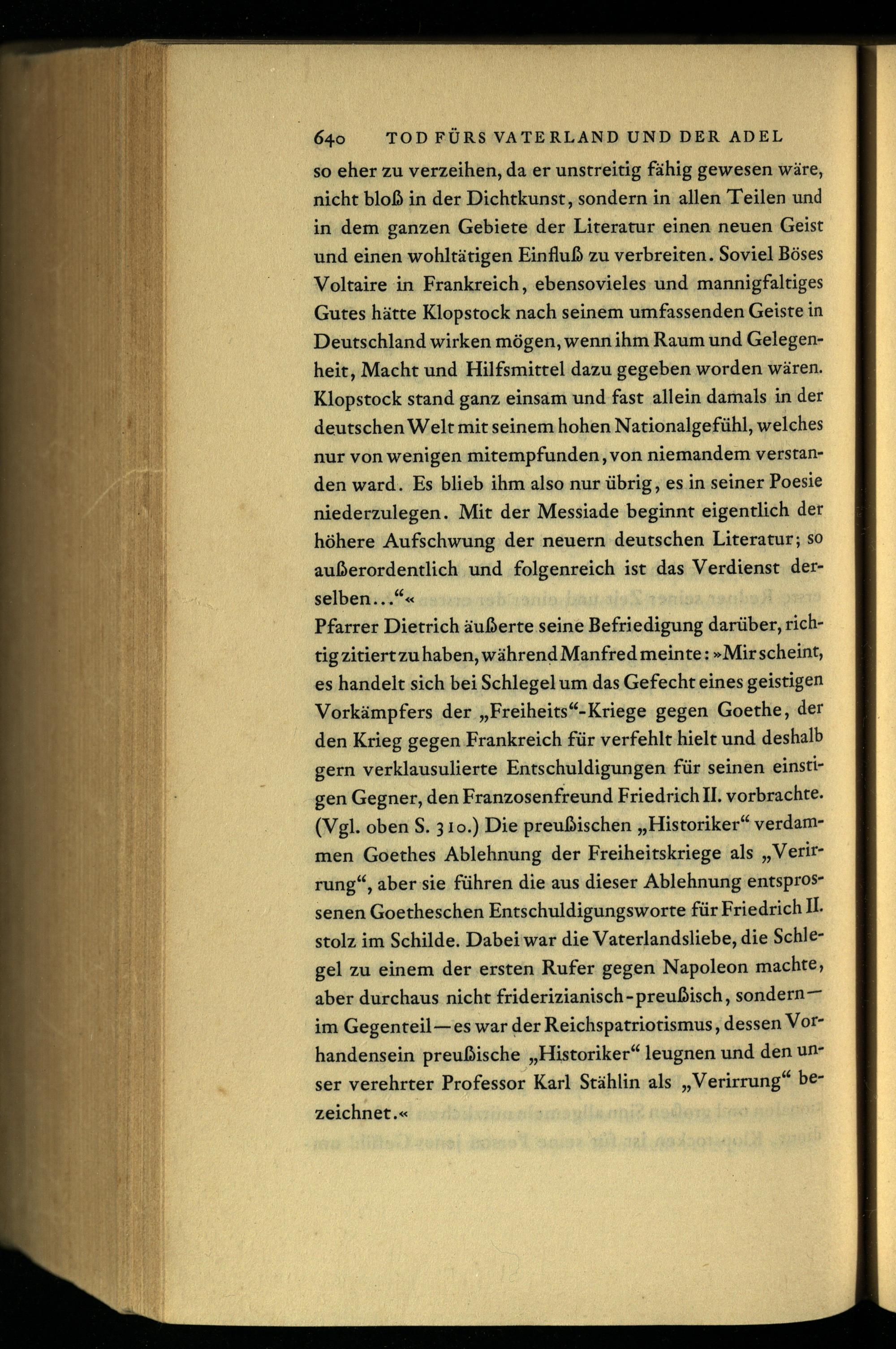 640 TOD FÜRS VATERLAND UND DER ADEL

so eher zu verzeihen, da er unstreitig fähig gewesen wäre, nicht bloß in der Dichtkunst, sondern in allen Teilen und in dem ganzen Gebiete der Literatur einen neuen Geist und einen wohltätigen Einfluß zu verbreiten. Soviel Böses Voltaire in Frankreich, ebensovieles und mannigfaltiges Gutes hätte Klopstock nach seinem umfassenden Geiste in Deutschland wirken mögen, wenn ihm Raum und Gelegenheit, Macht und Hilfsmittel dazu gegeben worden wären. Klopstock stand ganz einsam und fast allein damals in der deutschen Welt mit seinem hohen Nationalgefühl, welches nur von wenigen mitempfunden, von niemandem verstanden ward. Es blieb ihm also nur übrig, es in seiner Poesie niederzulegen. Mit der Messiade beginnt eigentlich der höhere Aufschwung der neuern deutschen Literatur; so außerordentlich und folgenreich ist das Verdienst derselben...“«

Pfarrer Dietrich äußerte seine Befriedigung darüber, richtig zitiert zu haben, während Manfred meinte: »Mir scheint, es handelt sich bei Schlegel um das Gefecht eines geistigen Vorkämpfers der „Freiheits“-Kriege gegen Goethe, der den Krieg gegen Frankreich für verfehlt hielt und deshalb gern verklausulierte Entschuldigungen für seinen einstigen Gegner, den Franzosenfreund Friedrich II. vorbrachte. (Vgl. oben S. 310.) Die preußischen „Historiker“ verdammen Goethes Ablehnung der Freiheitskriege als „Verirrung“, aber sie führen die aus dieser Ablehnung entsprossenen Goetheschen Entschuldigungsworte für Friedrich II. stolz im Schilde. Dabei war die Vaterlandsliebe, die Schlegel zu einem der ersten Rufer gegen Napoleon machte, aber durchaus nicht friderizianisch-preußisch, sondern — im Gegenteil — es war der Reichspatriotismus, dessen Vorhandensein preußische „Historiker“ leugnen und den unser verehrter Professor Karl Stählin als „Verirrung“ bezeichnet.«